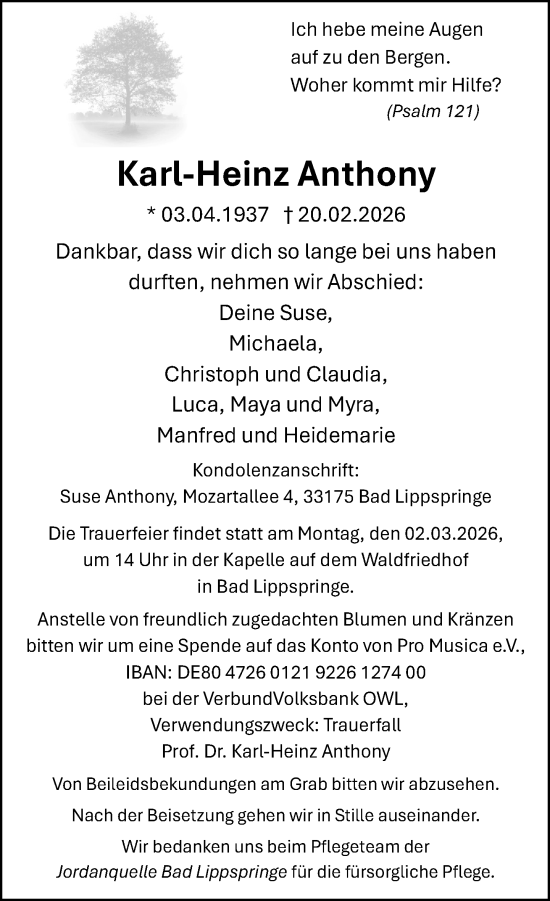 Ich hebe meine Augen auf zu den Bergen. Woher kommt mir Hilfe?
(Psalm 121)

Karl-Heinz Anthony

* 03.04.1937 † 20.02.2026

Dankbar, dass wir dich so lange bei uns haben durften, nehmen wir Abschied:
Deine Suse,
Michaela,
Christoph und Claudia,
Luca, Maya und Myra,
Manfred und Heidemarie

Kondolenzanschrift:
Suse Anthony, Mozartallee 4, 33175 Bad Lippspringe

Die Trauerfeier findet statt am Montag, den 02.03.2026, um 14 Uhr in der Kapelle auf dem Waldfriedhof in Bad Lippspringe.

Anstelle von freundlich zugedachten Blumen und Kränzen bitten wir um eine Spende auf das Konto von Pro Musica e.V., IBAN: DE80 4726 0121 9226 1274 00 bei der VerbundVolksbank OWL, Verwendungszweck: Trauerfall Prof. Dr. Karl-Heinz Anthony

Von Beileidsbekundungen am Grab bitten wir abzusehen.

Nach der Beisetzung gehen wir in Stille auseinander.

Wir bedanken uns beim Pflegeteam der Jordanquelle Bad Lippspringe für die fürsorgliche Pflege.